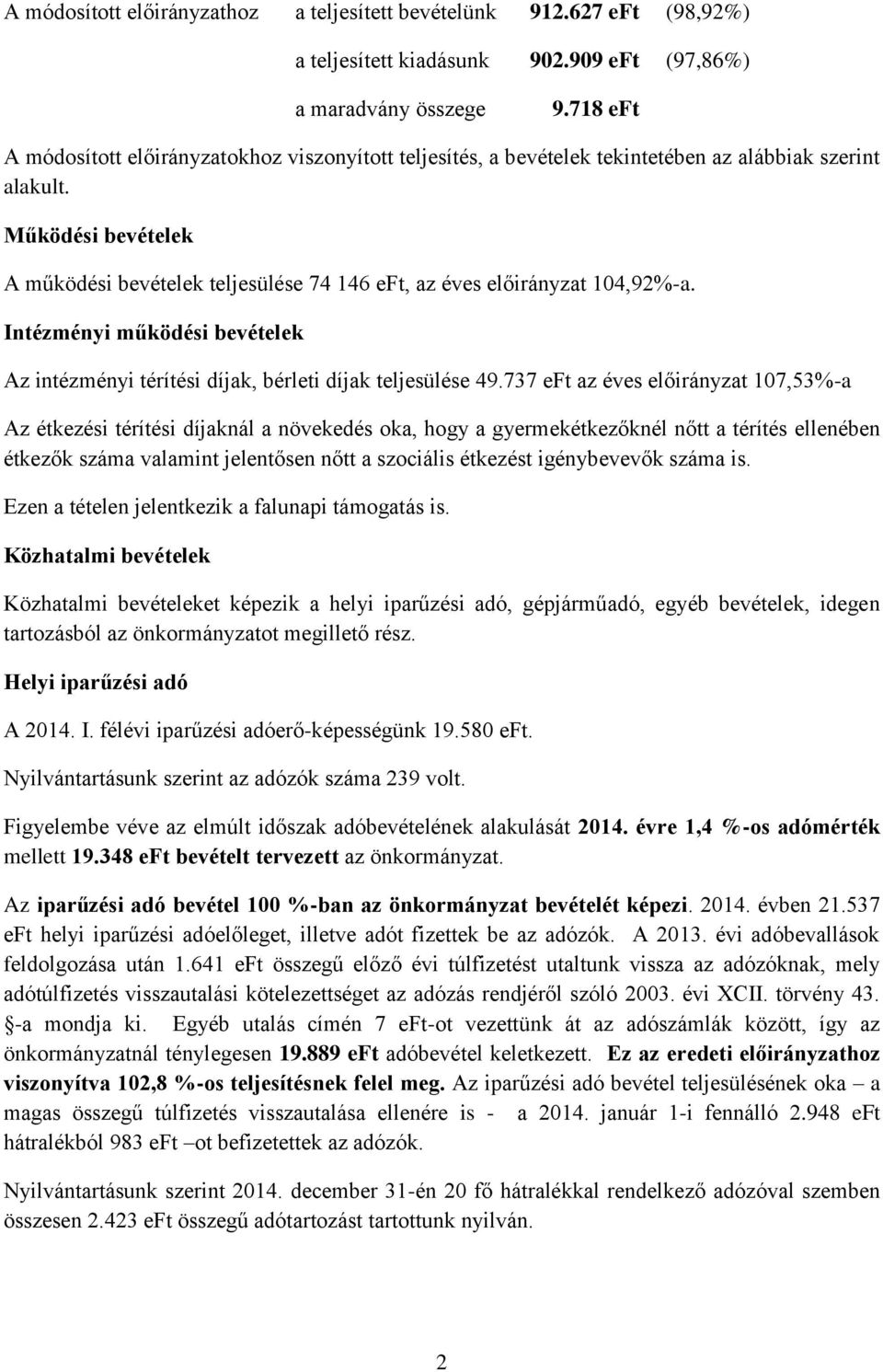 A módosított előirányzathoz a teljesített bevételünk 912.627 eFt (98,92%)

a teljesített kiadásunk 902.909 eFt (97,86%)

a maradvány összege 9.718 eFt

A módosított előirányzatokhoz viszonyított teljesítés, a bevételek tekintetében az alábbiak szerint alakult.

Működési bevételek

A működési bevételek teljesülése 74 146 eFt, az éves előirányzat 104,92%-a.

Intézményi működési bevételek

Az intézményi térítési díjak, bérleti díjak teljesülése 49.737 eFt az éves előirányzat 107,53%-a

Az étkezési térítési díjaknál a növekedés oka, hogy a gyermekétkezőknél nőtt a térítés ellenében étkezők száma valamint jelentősen nőtt a szociális étkezést igénybevevők száma is.

Ezen a tételen jelentkezik a falunapi támogatás is.

Közhatalmi bevételek

Közhatalmi bevételeket képezik a helyi iparűzési adó, gépjárműadó, egyéb bevételek, idegen tartozásból az önkormányzatot megillető rész.

Helyi iparűzési adó

A 2014. I. félévi iparűzési adóerő-képességünk 19.580 eFt.

Nyilvántartásunk szerint az adózók száma 239 volt.

Figyelembe véve az elmúlt időszak adóbevételének alakulását 2014. évre 1,4 %-os adómérték mellett 19.348 eFt bevételt tervezett az önkormányzat.

Az iparűzési adó bevétel 100 %-ban az önkormányzat bevételét képezi. 2014. évben 21.537 eFt helyi iparűzési adóelőleget, illetve adót fizettek be az adózók. A 2013. évi adóbevallások feldolgozása után 1.641 eFt összegű előző évi túlfizetést utaltunk vissza az adózóknak, mely adótúlfizetés visszautalási kötelezettséget az adózás rendjéről szóló 2003. évi XCII. törvény 43. §-a mondja ki. Egyéb utalás címén 7 eFt-ot vezettünk át az adószámlák között, így az önkormányzatnál ténylegesen 19.889 eFt adóbevétel keletkezett. Ez az eredeti előirányzathoz viszonyítva 102,8 %-os teljesítésnek felel meg. Az iparűzési adó bevétel teljesülésének oka – a magas összegű túlfizetés visszautalása ellenére is - a 2014. január 1-i fennálló 2.948 eFt hátralékból 983 eFt –ot befizetettek az adózók.

Nyilvántartásunk szerint 2014. december 31-én 20 fő hátralékkal rendelkező adózóval szemben összesen 2.423 eFt összegű adótartozást tartottunk nyilván.

2